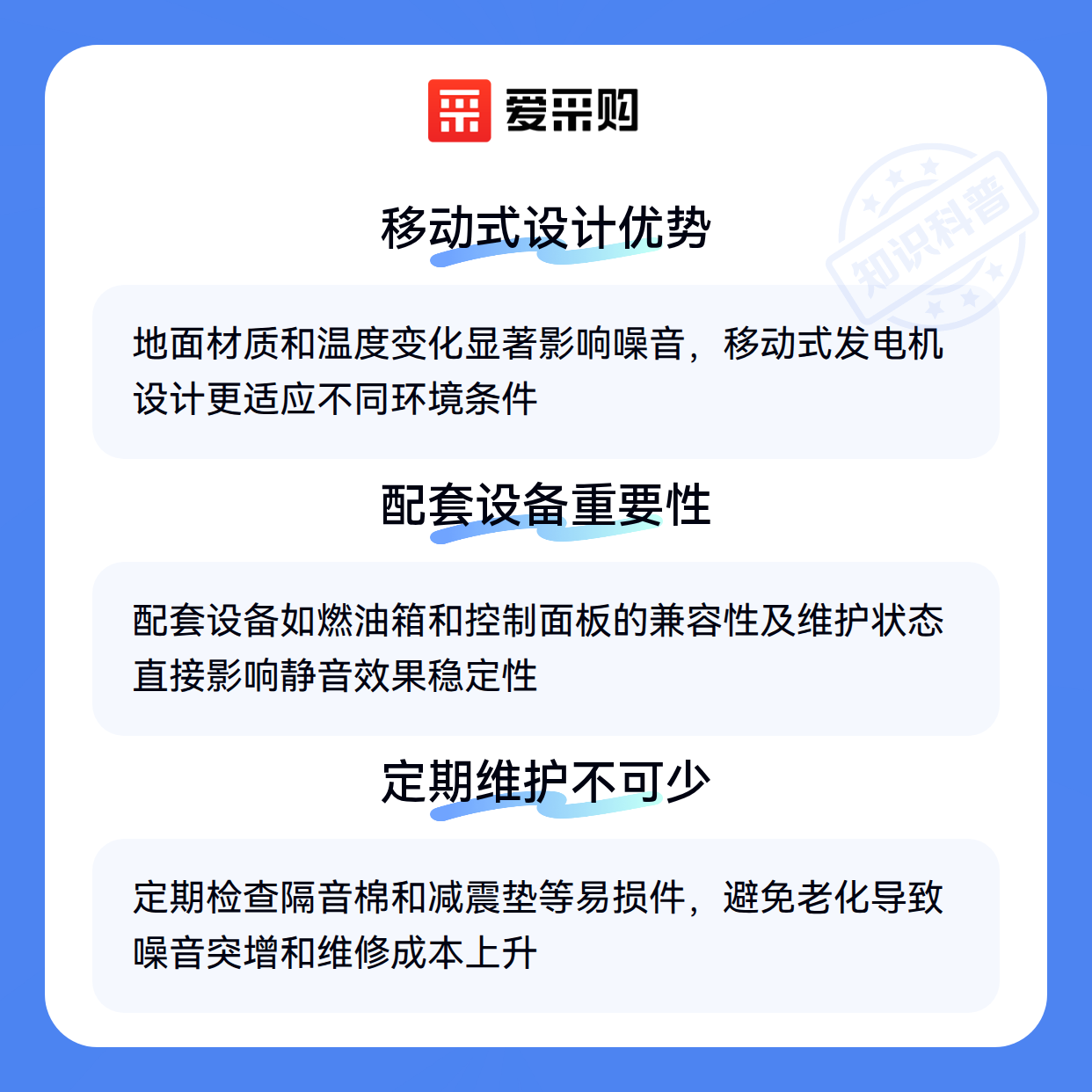 爱采购

移动式设计优势

地面材质和温度变化显著影响噪音，移动式发电机设计更适应不同环境条件

配套设备重要性

配套设备如燃油箱和控制面板的兼容性及维护状态直接影响静音效果稳定性

定期维护不可少

定期检查隔音棉和减震垫等易损件，避免老化导致噪音突增和维修成本上升

知识科普